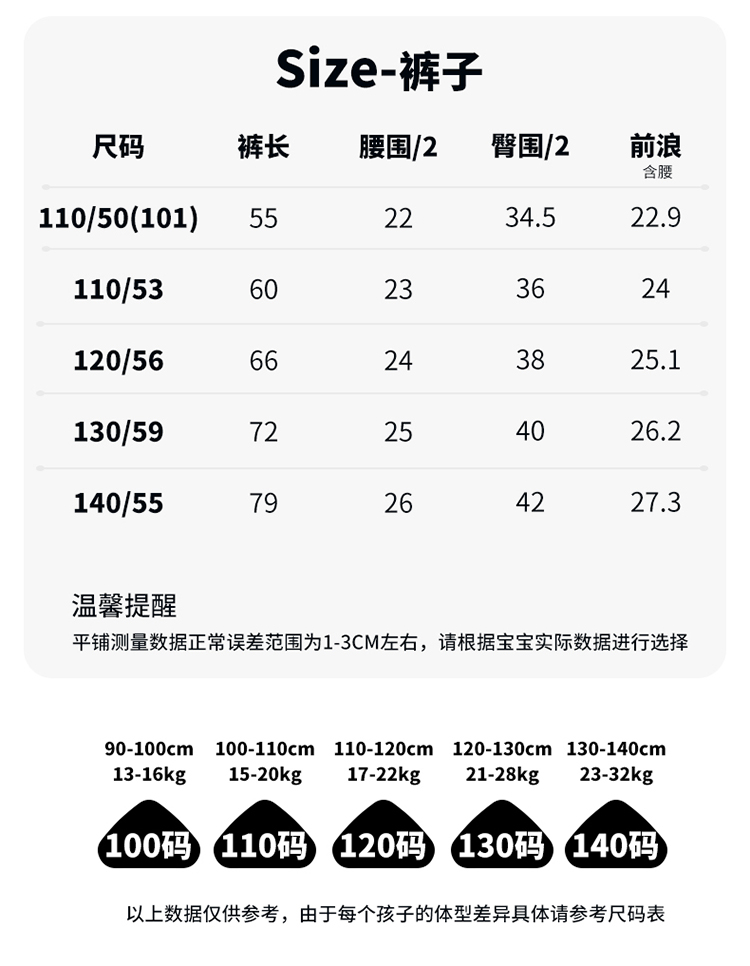 Size-裤子

| 尺码 | 裤长 | 腰围/2 | 臀围/2 | 前浪 含腰 |
|---|---|---|---|---|
| 110/50(101) | 55 | 22 | 34.5 | 22.9 |
| 110/53 | 60 | 23 | 36 | 24 |
| 120/56 | 66 | 24 | 38 | 25.1 |
| 130/59 | 72 | 25 | 40 | 26.2 |
| 140/55 | 79 | 26 | 42 | 27.3 |

温馨提醒

平铺测量数据正常误差范围为1-3CM左右，请根据宝宝实际数据进行选择

90-100cm
13-16kg
100码

100-110cm
15-20kg
110码

110-120cm
17-22kg
120码

120-130cm
21-28kg
130码

130-140cm
23-32kg
140码

以上数据仅供参考，由于每个孩子的体型差异具体请参考尺码表